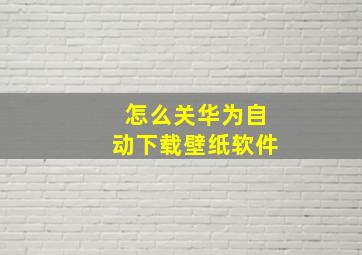 怎么关华为自动下载壁纸软件